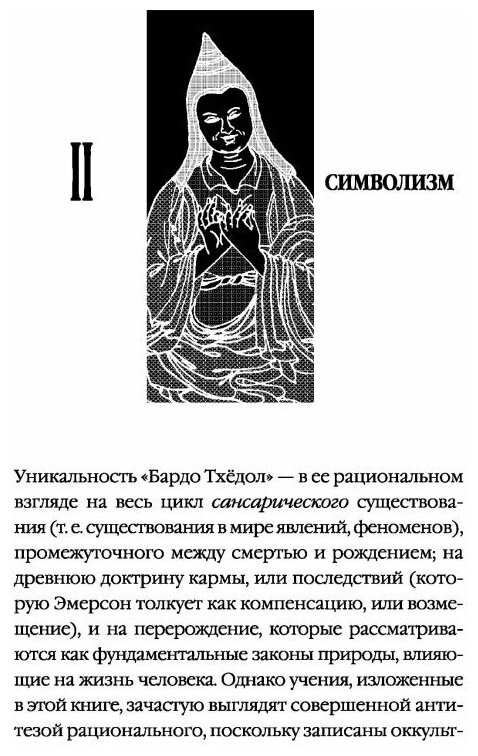 II

СИМВОЛИЗМ

Уникальность «Бардо Тхёдол» — в ее рациональном взгляде на весь цикл сансарического существования (т. е. существования в мире явлений, феноменов), промежуточного между смертью и рождением; на древнюю доктрину кармы, или последствий (которую Эмерсон толкует как компенсацию, или возмещение), и на перерождение, которые рассматриваются как фундаментальные законы природы, влияющие на жизнь человека. Однако учения, изложенные в этой книге, зачастую выглядят совершенной антитезой рационального, поскольку записаны оккульт-